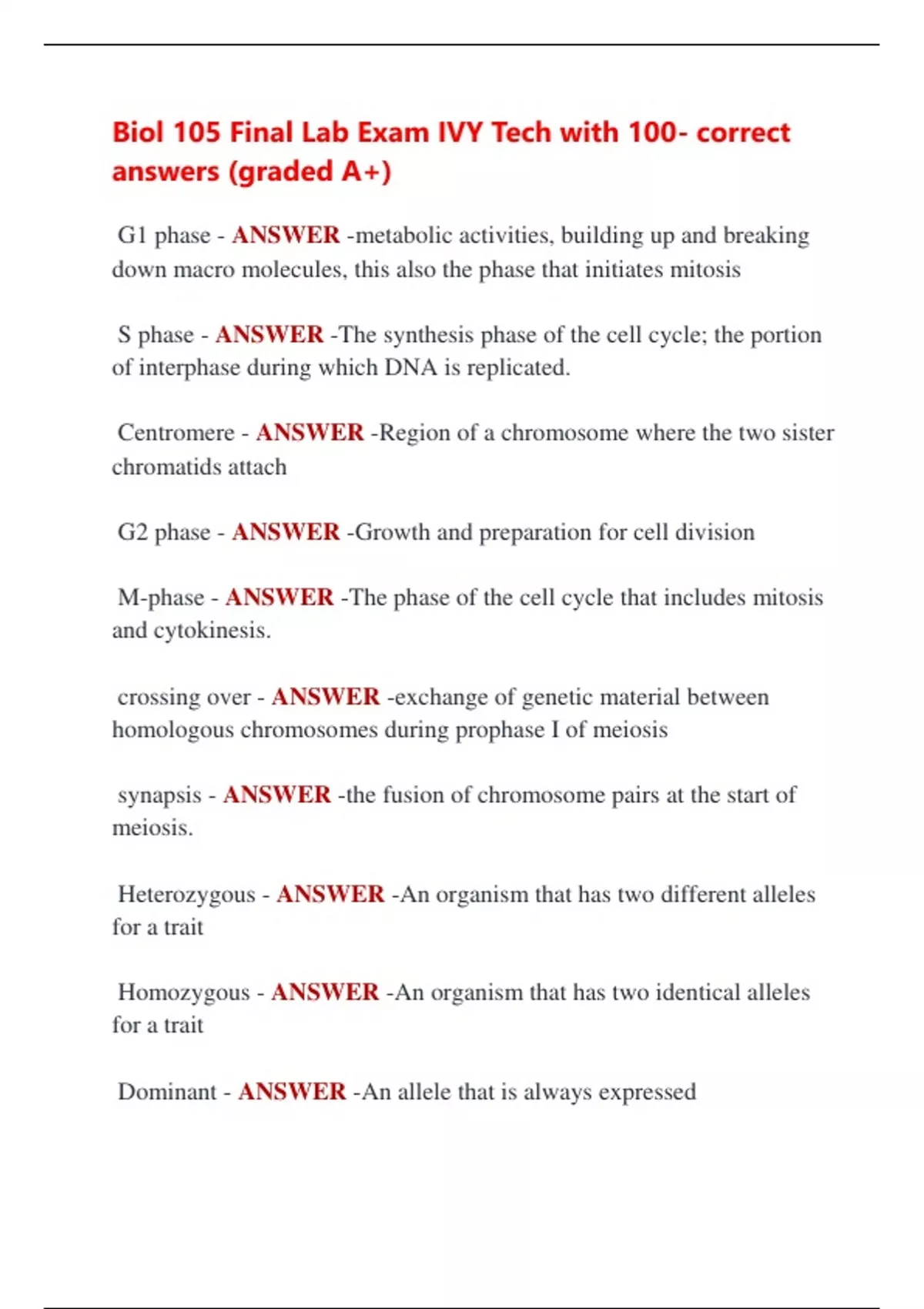 Biol 105 Final Lab Exam IVY Tech with 100- correct answers (graded A+)

G1 phase - ANSWER -metabolic activities, building up and breaking down macro molecules, this also the phase that initiates mitosis

S phase - ANSWER -The synthesis phase of the cell cycle; the portion of interphase during which DNA is replicated.

Centromere - ANSWER -Region of a chromosome where the two sister chromatids attach

G2 phase - ANSWER -Growth and preparation for cell division

M-phase - ANSWER -The phase of the cell cycle that includes mitosis and cytokinesis.

crossing over - ANSWER -exchange of genetic material between homologous chromosomes during prophase I of meiosis

synapsis - ANSWER -the fusion of chromosome pairs at the start of meiosis.

Heterozygous - ANSWER -An organism that has two different alleles for a trait

Homozygous - ANSWER -An organism that has two identical alleles for a trait

Dominant - ANSWER -An allele that is always expressed